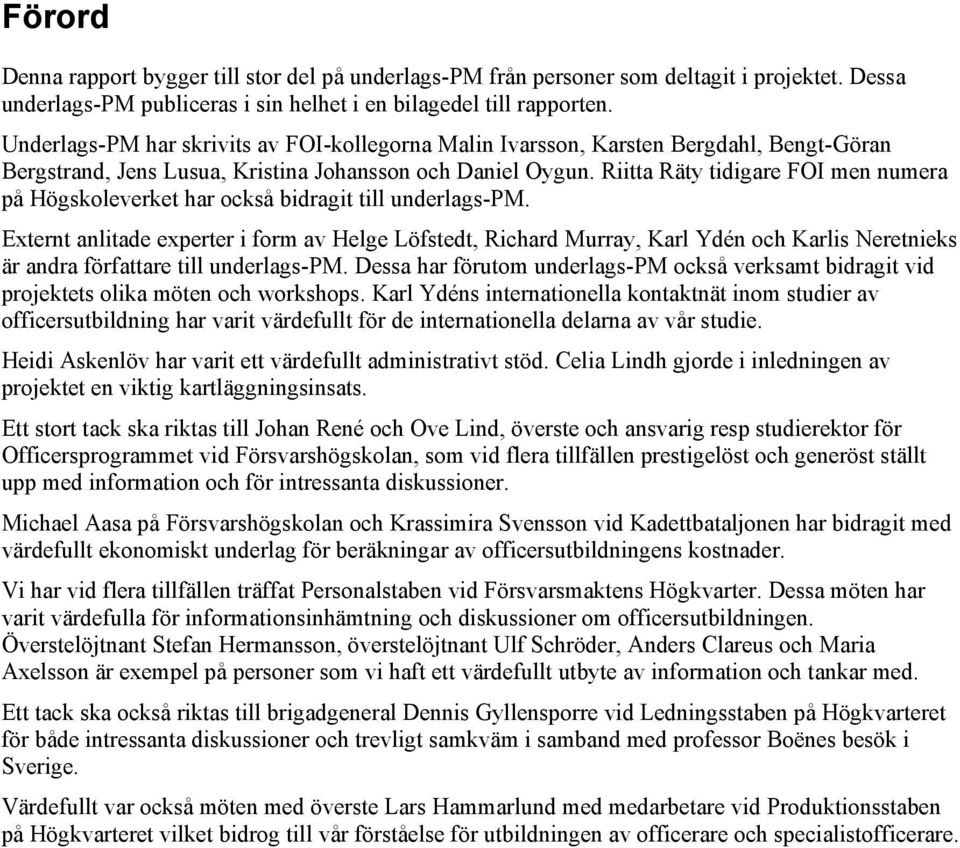 Förord

Denna rapport bygger till stor del på underlags-PM från personer som deltagit i projektet. Dessa underlags-PM publiceras i sin helhet i en bilagedel till rapporten.

Underlags-PM har skrivits av FOI-kollegorna Malin Ivarsson, Karsten Bergdahl, Bengt-Göran Bergstrand, Jens Lusua, Kristina Johansson och Daniel Oygun. Riitta Räty tidigare FOI men numera på Högskoleverket har också bidragit till underlags-PM.

Externt anlitade experter i form av Helge Löfstedt, Richard Murray, Karl Ydén och Karlis Neretnieks är andra författare till underlags-PM. Dessa har förutom underlags-PM också verksamt bidragit vid projektets olika möten och workshops. Karl Ydéns internationella kontaktnät inom studier av officersutbildning har varit värdefullt för de internationella delarna av vår studie.

Heidi Askenlöv har varit ett värdefullt administrativt stöd. Celia Lindh gjorde i inledningen av projektet en viktig kartläggningsinsats.

Ett stort tack ska riktas till Johan René och Ove Lind, överste och ansvarig resp studierektor för Officersprogrammet vid Försvarshögskolan, som vid flera tillfällen prestigelöst och generöst ställt upp med information och för intressanta diskussioner.

Michael Aasa på Försvarshögskolan och Krassimira Svensson vid Kadettbataljonen har bidragit med värdefullt ekonomiskt underlag för beräkningar av officersutbildningens kostnader.

Vi har vid flera tillfällen träffat Personalstaben vid Försvarsmaktens Högkvarter. Dessa möten har varit värdefulla för informationsinhämtning och diskussioner om officersutbildningen. Överstelöjtnant Stefan Hermansson, överstelöjtnant Ulf Schröder, Anders Clareus och Maria Axelsson är exempel på personer som vi haft ett värdefullt utbyte av information och tankar med.

Ett tack ska också riktas till brigadgeneral Dennis Gyllensporre vid Ledningsstaben på Högkvarteret för både intressanta diskussioner och trevligt samkväm i samband med professor Boënes besök i Sverige.

Värdefullt var också möten med överste Lars Hammarlund med medarbetare vid Produktionsstaben på Högkvarteret vilket bidrog till vår förståelse för utbildningen av officerare och specialistofficerare.